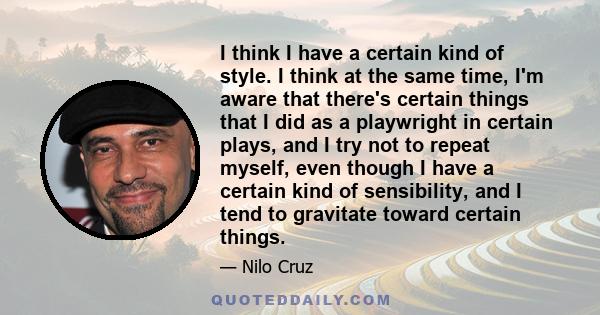 I think I have a certain kind of style. I think at the same time, I'm aware that there's certain things that I did as a playwright in certain plays, and I try not to repeat myself, even though I have a certain kind of sensibility, and I tend to gravitate toward certain things.

— Nilo Cruz

QUOTEDDAILY.COM